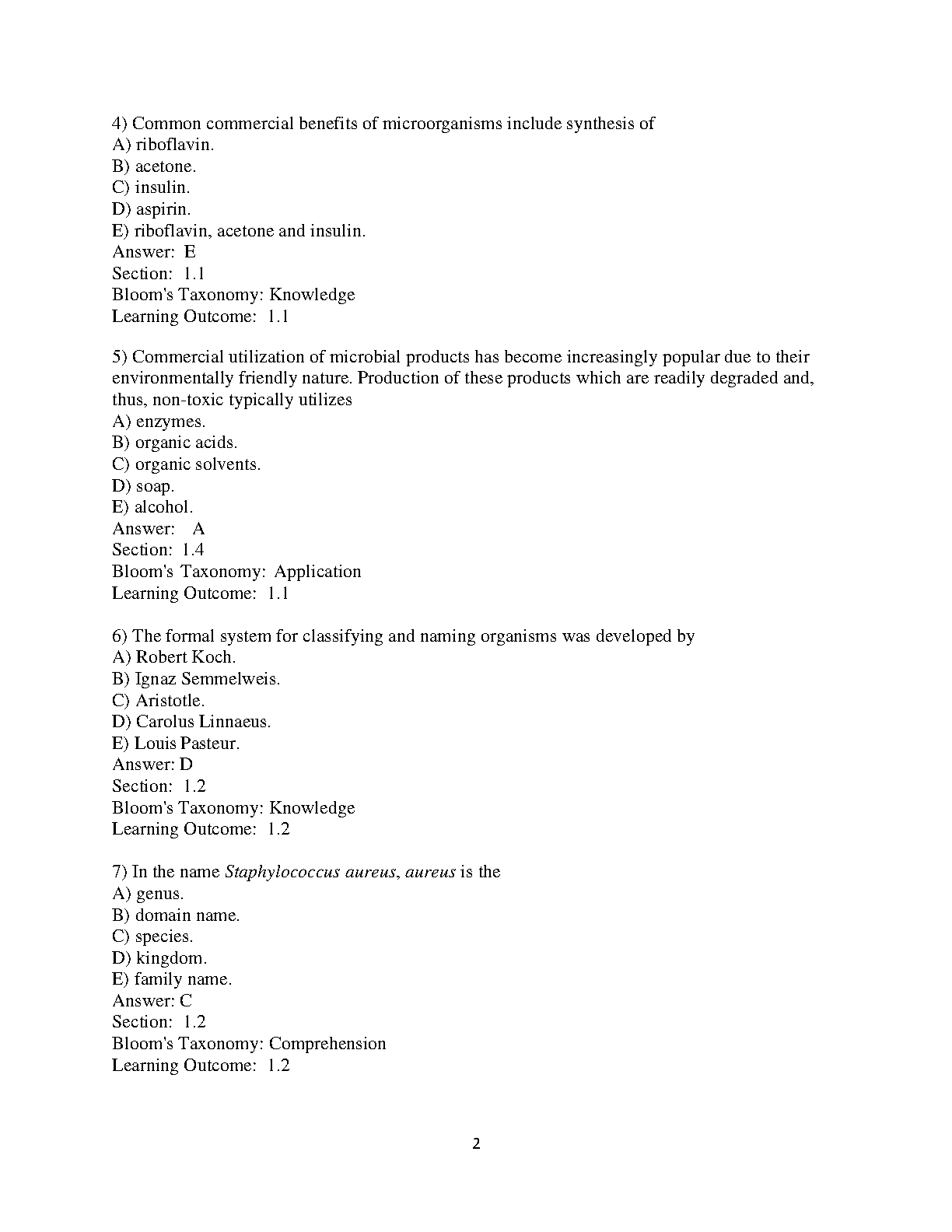 4) Common commercial benefits of microorganisms include synthesis of
A) riboflavin.
B) acetone.
C) insulin.
D) aspirin.
E) riboflavin, acetone and insulin.
Answer: E
Section: 1.1
Bloom's Taxonomy: Knowledge
Learning Outcome: 1.1

5) Commercial utilization of microbial products has become increasingly popular due to their environmentally friendly nature. Production of these products which are readily degraded and, thus, non-toxic typically utilizes
A) enzymes.
B) organic acids.
C) organic solvents.
D) soap.
E) alcohol.
Answer: A
Section: 1.4
Bloom's Taxonomy: Application
Learning Outcome: 1.1

6) The formal system for classifying and naming organisms was developed by
A) Robert Koch.
B) Ignaz Semmelweis.
C) Aristotle.
D) Carolus Linnaeus.
E) Louis Pasteur.
Answer: D
Section: 1.2
Bloom's Taxonomy: Knowledge
Learning Outcome: 1.2

7) In the name Staphylococcus aureus, aureus is the
A) genus.
B) domain name.
C) species.
D) kingdom.
E) family name.
Answer: C
Section: 1.2
Bloom's Taxonomy: Comprehension
Learning Outcome: 1.2

2